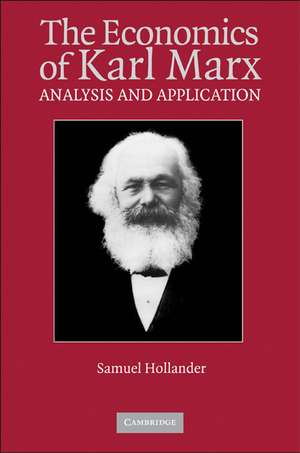 The Economics of Karl Marx
ANALYSIS AND APPLICATION

Samuel Hollander

CAMBRIDGE